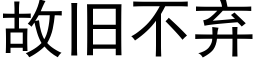 故旧不弃